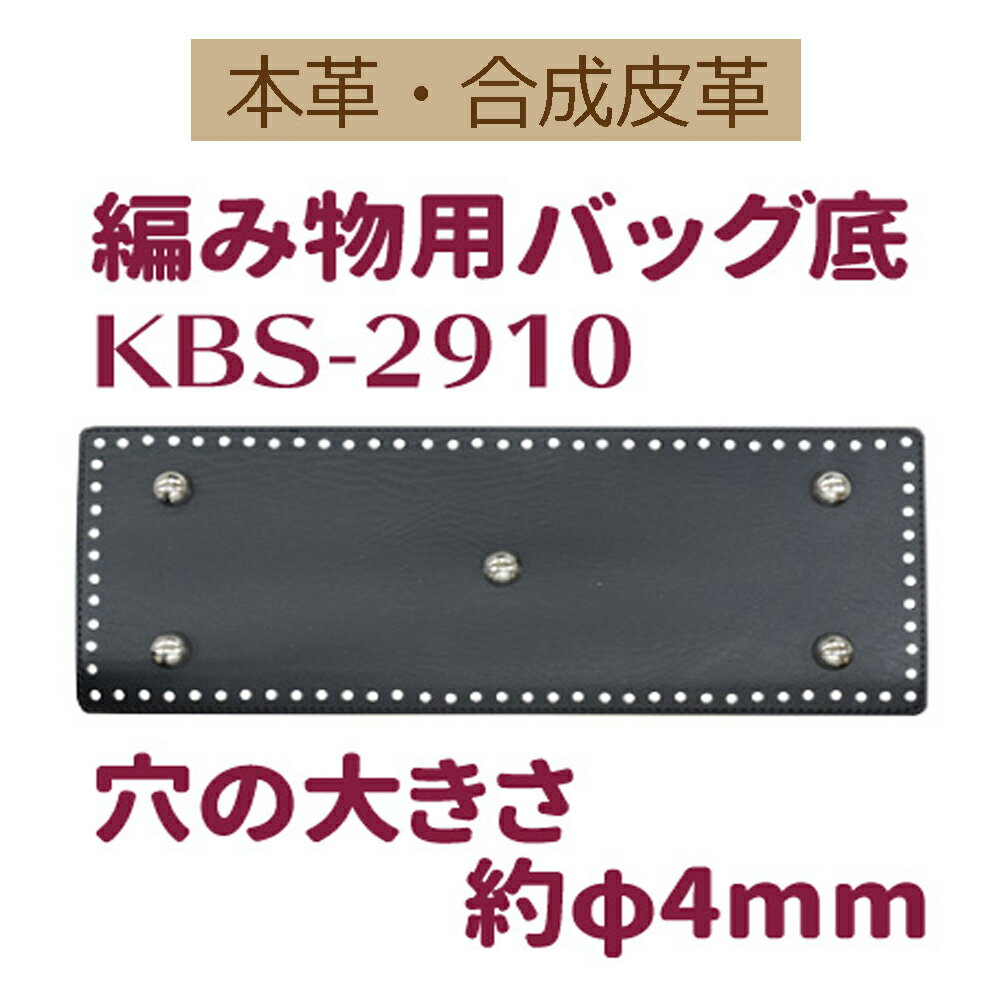 本革・合成皮革

編み物用バッグ底
KBS-2910

穴の大きさ
約φ4mm